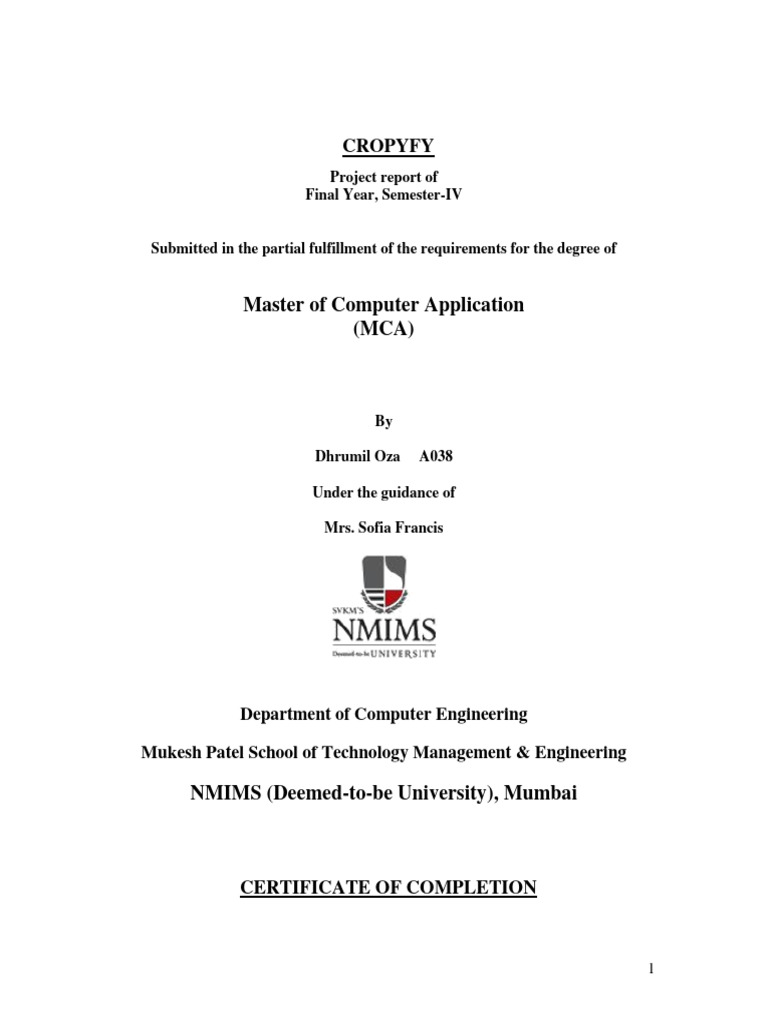 CROPYFY

Project report of
Final Year, Semester-IV

Submitted in the partial fulfillment of the requirements for the degree of

Master of Computer Application
(MCA)

By

Dhrumil Oza A038

Under the guidance of

Mrs. Sofia Francis

SVKM'S
NMIMS
Deemed-to-be UNIVERSITY

Department of Computer Engineering

Mukesh Patel School of Technology Management & Engineering

NMIMS (Deemed-to-be University), Mumbai

CERTIFICATE OF COMPLETION

1